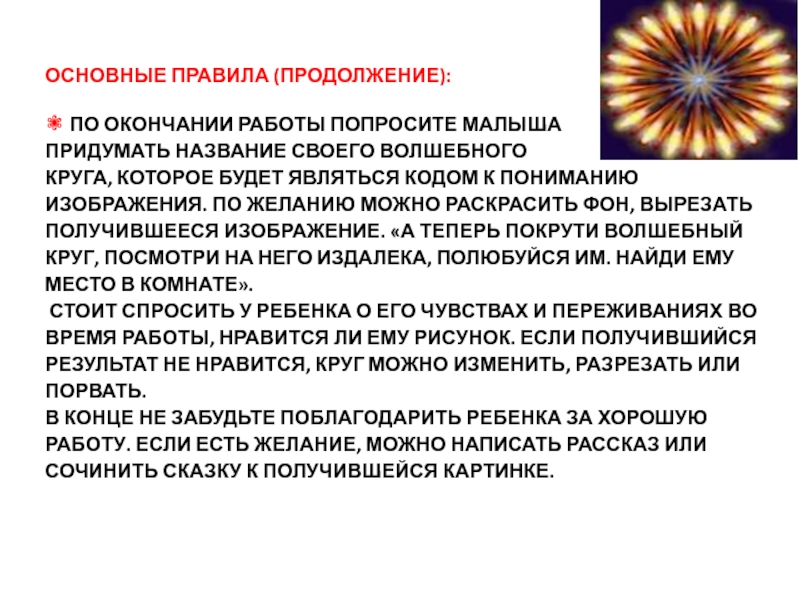 ОСНОВНЫЕ ПРАВИЛА (ПРОДОЛЖЕНИЕ):

❃ ПО ОКОНЧАНИИ РАБОТЫ ПОПРОСИТЕ МАЛЫША ПРИДУМАТЬ НАЗВАНИЕ СВОЕГО ВОЛШЕБНОГО КРУГА, КОТОРОЕ БУДЕТ ЯВЛЯТЬСЯ КОДОМ К ПОНИМАНИЮ ИЗОБРАЖЕНИЯ. ПО ЖЕЛАНИЮ МОЖНО РАСКРАСИТЬ ФОН, ВЫРЕЗАТЬ ПОЛУЧИВШЕЕСЯ ИЗОБРАЖЕНИЕ. «А ТЕПЕРЬ ПОКРУТИ ВОЛШЕБНЫЙ КРУГ, ПОСМОТРИ НА НЕГО ИЗДАЛЕКА, ПОЛЮБУЙСЯ ИМ. НАЙДИ ЕМУ МЕСТО В КОМНАТЕ».
СТОИТ СПРОСИТЬ У РЕБЕНКА О ЕГО ЧУВСТВАХ И ПЕРЕЖИВАНИЯХ ВО ВРЕМЯ РАБОТЫ, НРАВИТСЯ ЛИ ЕМУ РИСУНОК. ЕСЛИ ПОЛУЧИВШИЙСЯ РЕЗУЛЬТАТ НЕ НРАВИТСЯ, КРУГ МОЖНО ИЗМЕНИТЬ, РАЗРЕЗАТЬ ИЛИ ПОРВАТЬ.
В КОНЦЕ НЕ ЗАБУДЬТЕ ПОБЛАГОДАРИТЬ РЕБЕНКА ЗА ХОРОШУЮ РАБОТУ. ЕСЛИ ЕСТЬ ЖЕЛАНИЕ, МОЖНО НАПИСАТЬ РАССКАЗ ИЛИ СОЧИНИТЬ СКАЗКУ К ПОЛУЧИВШЕЙСЯ КАРТИНКЕ.